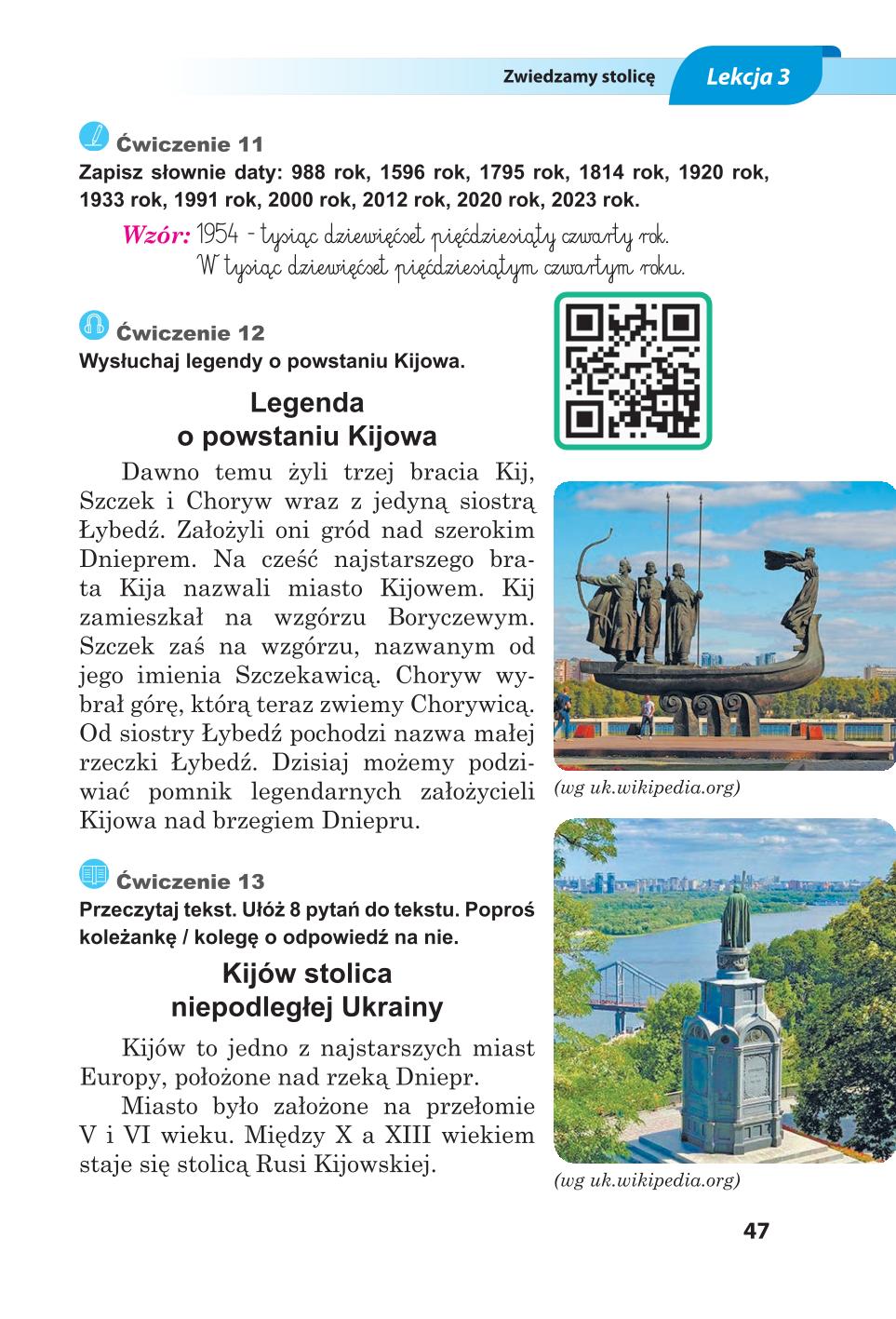 Zwiedzamy stolicę Lekcja 3

Ćwiczenie 11
Zapisz słownie daty: 988 rok, 1596 rok, 1795 rok, 1814 rok, 1920 rok, 1933 rok, 1991 rok, 2000 rok, 2012 rok, 2020 rok, 2023 rok.

Wzór: 1954 - tysiąc dziewięćset pięćdziesiąty czwarty rok.
W tysiąc dziewięćset pięćdziesiątym czwartym roku.

Ćwiczenie 12
Wysłuchaj legendy o powstaniu Kijowa.

Legenda o powstaniu Kijowa

Dawno temu żyli trzej bracia Kij, Szczek i Choryw wraz z jedyną siostrą Łybedź. Założyli oni gród nad szerokim Dnieprem. Na cześć najstarszego brata Kija nazwali miasto Kijowem. Kij zamieszkał na wzgórzu Boryczewym. Szczek zaś na wzgórzu, nazwanym od jego imienia Szczekawicą. Choryw wybrał górę, którą teraz zwiemy Chorywicą. Od siostry Łybedź pochodzi nazwa małej rzeczki Łybedź. Dzisiaj możemy podziwiać pomnik legendarnych założycieli Kijowa nad brzegiem Dniepru.

(wg uk.wikipedia.org)

Ćwiczenie 13
Przeczytaj tekst. Ułóż 8 pytań do tekstu. Poproś koleżankę / kolegę o odpowiedź na nie.

Kijów stolica niepodległej Ukrainy

Kijów to jedno z najstarszych miast Europy, położone nad rzeką Dniepr.

Miasto było założone na przełomie V i VI wieku. Między X a XIII wiekiem staje się stolicą Rusi Kijowskiej.

(wg uk.wikipedia.org)

47